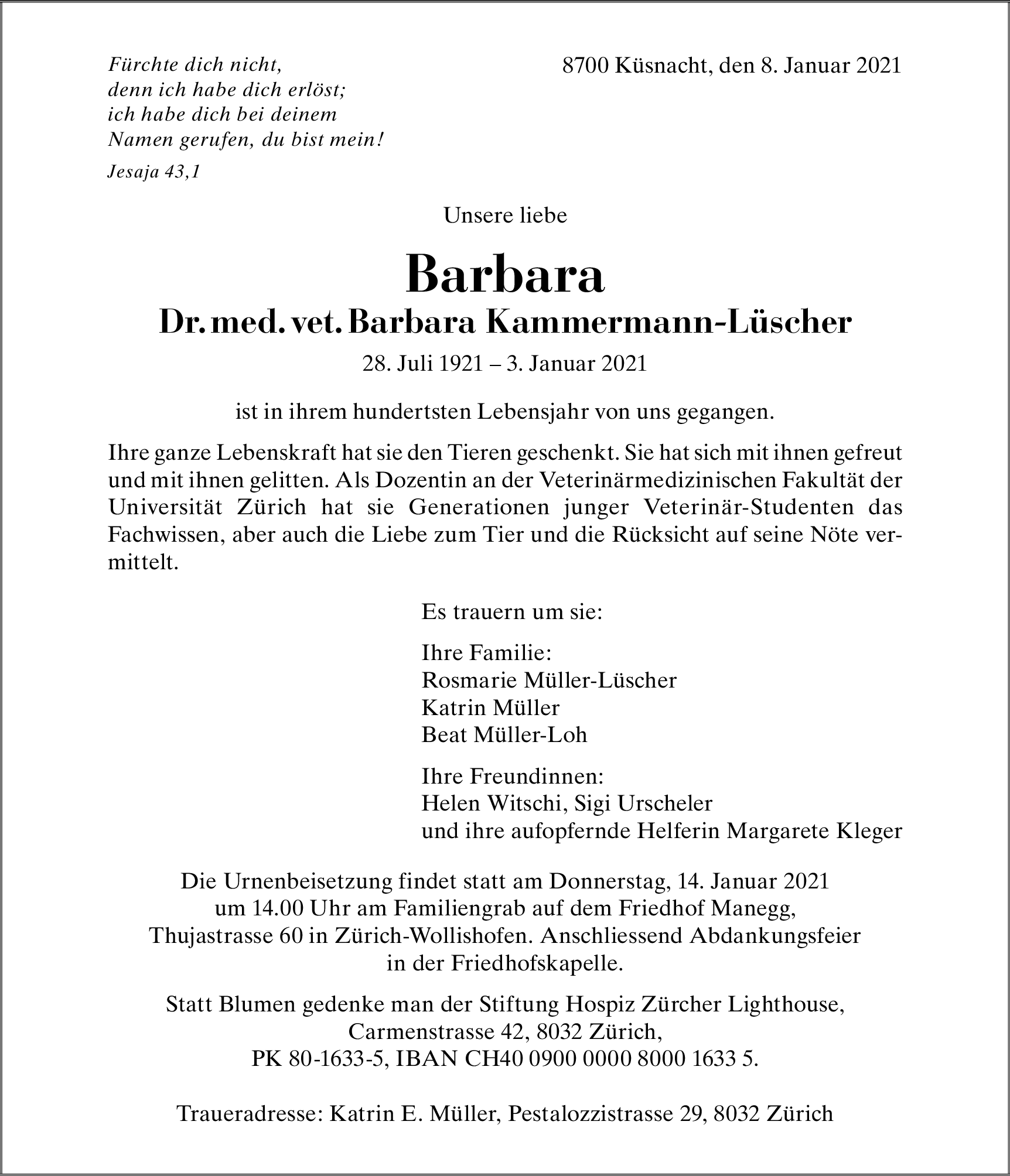 Fürchte dich nicht,
denn ich habe dich erlöst;
ich habe dich bei deinem
Namen gerufen, du bist mein!

Jesaja 43,1

8700 Küsnacht, den 8. Januar 2021

Unsere liebe

Barbara

Dr. med. vet. Barbara Kammermann-Lüscher

28. Juli 1921 – 3. Januar 2021

ist in ihrem hundertsten Lebensjahr von uns gegangen.

Ihre ganze Lebenskraft hat sie den Tieren geschenkt. Sie hat sich mit ihnen gefreut und mit ihnen gelitten. Als Dozentin an der Veterinärmedizinischen Fakultät der Universität Zürich hat sie Generationen junger Veterinär-Studenten das Fachwissen, aber auch die Liebe zum Tier und die Rücksicht auf seine Nöte vermittelt.

Es trauern um sie:

Ihre Familie:
Rosmarie Müller-Lüscher
Katrin Müller
Beat Müller-Loh

Ihre Freundinnen:
Helen Witschi, Sigi Urscheler
und ihre aufopfernde Helferin Margarete Kleger

Die Urnenbeisetzung findet statt am Donnerstag, 14. Januar 2021 um 14.00 Uhr am Familiengrab auf dem Friedhof Manegg, Thujastrasse 60 in Zürich-Wollishofen. Anschliessend Abdankungsfeier in der Friedhofskapelle.

Statt Blumen gedenke man der Stiftung Hospiz Zürcher Lighthouse, Carmenstrasse 42, 8032 Zürich, PK 80-1633-5, IBAN CH40 0900 0000 8000 1633 5.

Traueradresse: Katrin E. Müller, Pestalozzistrasse 29, 8032 Zürich